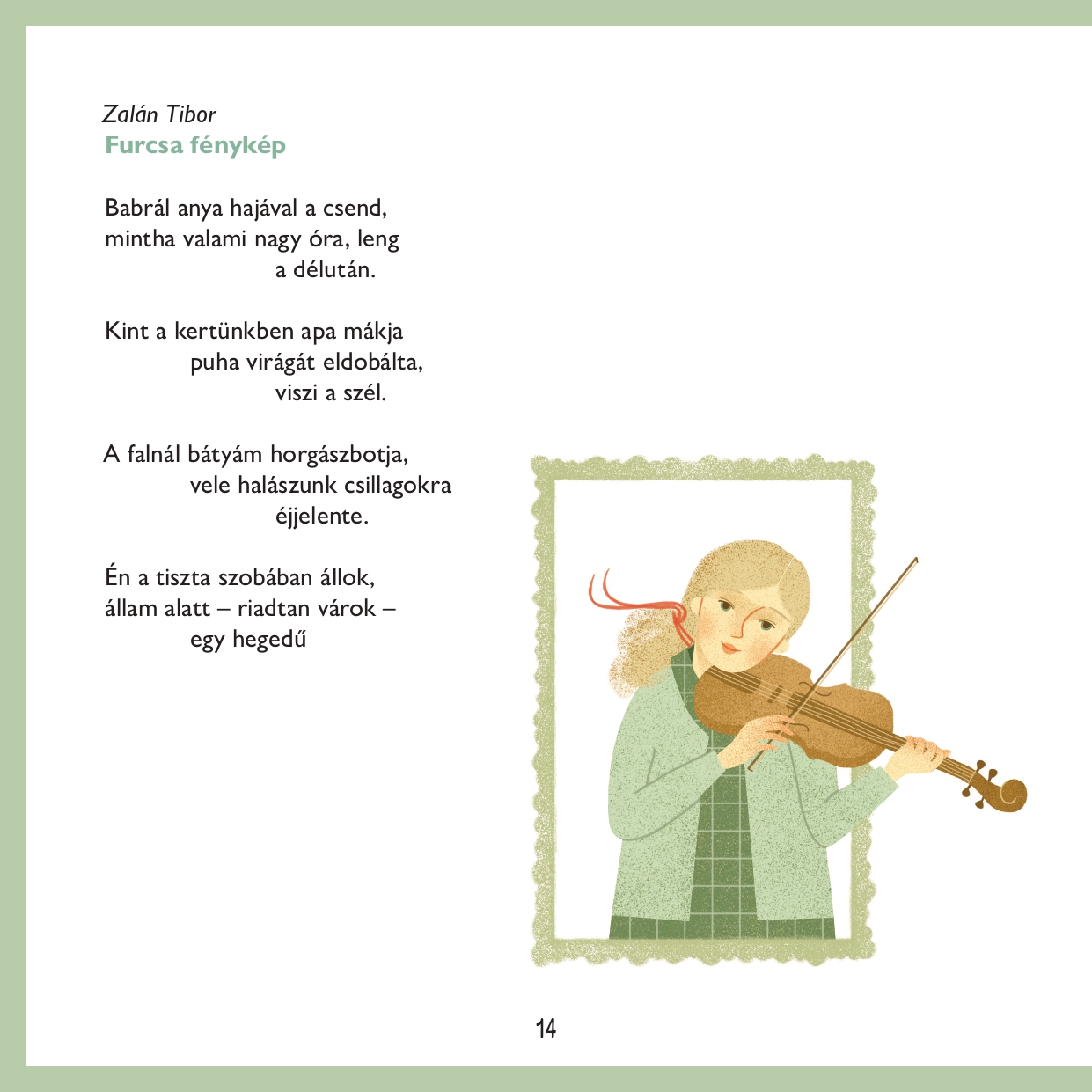 Zalán Tibor
Furcsa fénykép

Babrál anya hajával a csend,
mintha valami nagy óra, leng
a délután.

Kint a kertünkben apa mákja
puha virágát eldobálta,
viszi a szél.

A falnál bátyám horgászbotja,
vele halászunk csillagokra
éjjelente.

Én a tiszta szobában állok,
állam alatt – riadtan várok –
egy hegedű

14